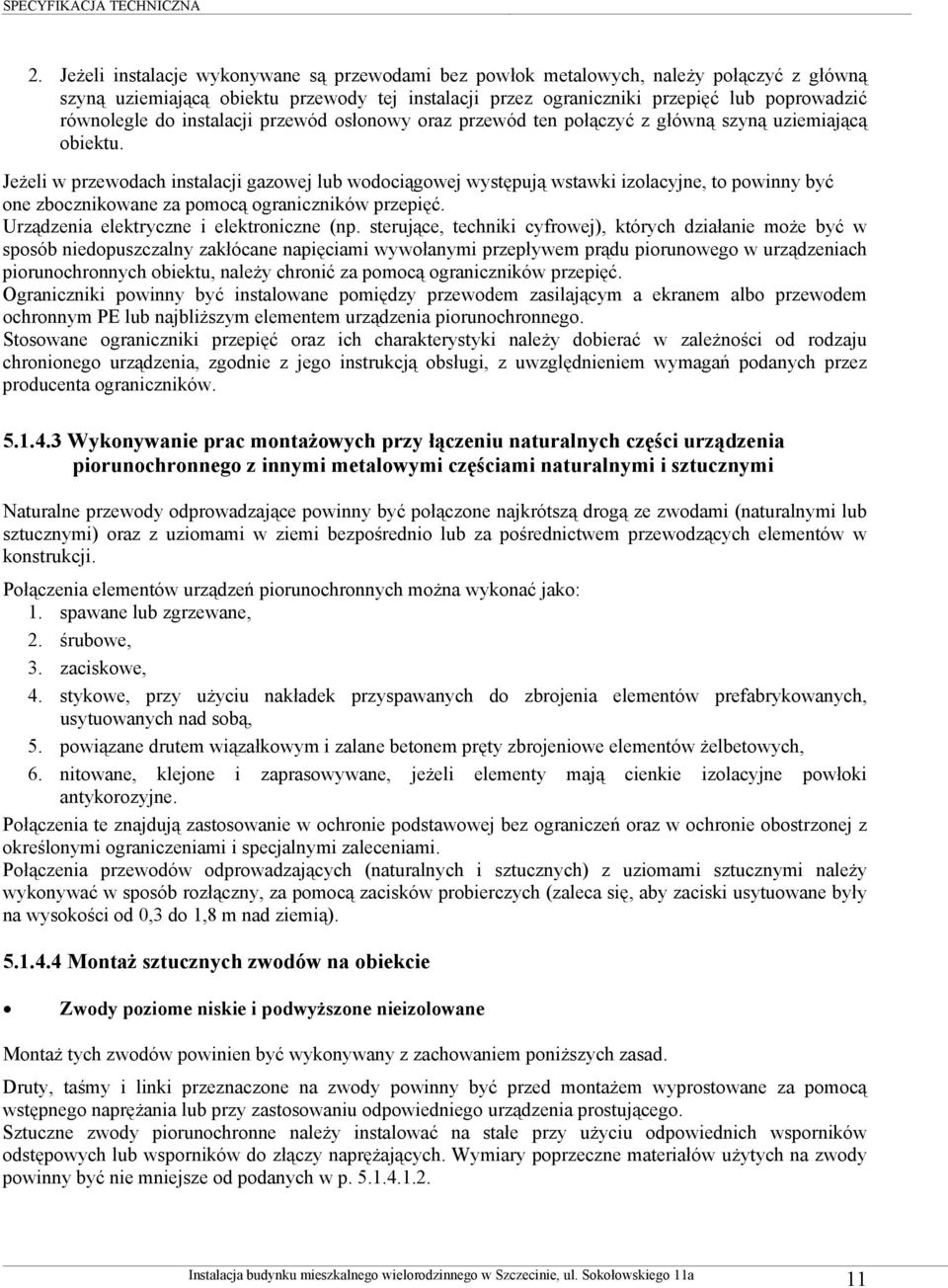 SPECYFIKACJA TECHNICZNA

2. Jeżeli instalacje wykonywane są przewodami bez powłok metalowych, należy połączyć z główną szyną uziemiającą obiektu przewody tej instalacji przez ograniczniki przepięć lub poprowadzić równolegle do instalacji przewód osłonowy oraz przewód ten połączyć z główną szyną uziemiającą obiektu.

Jeżeli w przewodach instalacji gazowej lub wodociągowej występują wstawki izolacyjne, to powinny być one zbocznikowane za pomocą ograniczników przepięć.
Urządzenia elektryczne i elektroniczne (np. sterujące, techniki cyfrowej), których działanie może być w sposób niedopuszczalny zakłócane napięciami wywołanymi przepływem prądu piorunowego w urządzeniach piorunochronnych obiektu, należy chronić za pomocą ograniczników przepięć.
Ograniczniki powinny być instalowane pomiędzy przewodem zasilającym a ekranem albo przewodem ochronnym PE lub najbliższym elementem urządzenia piorunochronnego.
Stosowane ograniczniki przepięć oraz ich charakterystyki należy dobierać w zależności od rodzaju chronionego urządzenia, zgodnie z jego instrukcją obsługi, z uwzględnieniem wymagań podanych przez producenta ograniczników.

5.1.4.3 Wykonywanie prac montażowych przy łączeniu naturalnych części urządzenia piorunochronnego z innymi metalowymi częściami naturalnymi i sztucznymi

Naturalne przewody odprowadzające powinny być połączone najkrótszą drogą ze zwodami (naturalnymi lub sztucznymi) oraz z uziomami w ziemi bezpośrednio lub za pośrednictwem przewodzących elementów w konstrukcji.

Połączenia elementów urządzeń piorunochronnych można wykonać jako:
1. spawane lub zgrzewane,
2. śrubowe,
3. zaciskowe,
4. stykowe, przy użyciu nakładek przyspawanych do zbrojenia elementów prefabrykowanych, usytuowanych nad sobą,
5. powiązane drutem wiązałkowym i zalane betonem pręty zbrojeniowe elementów żelbetowych,
6. nitowane, klejone i zaprasowywane, jeżeli elementy mają cienkie izolacyjne powłoki antykorozyjne.
Połączenia te znajdują zastosowanie w ochronie podstawowej bez ograniczeń oraz w ochronie obostrzonej z określonymi ograniczeniami i specjalnymi zaleceniami.
Połączenia przewodów odprowadzających (naturalnych i sztucznych) z uziomami sztucznymi należy wykonywać w sposób rozłączny, za pomocą zacisków probierczych (zaleca się, aby zaciski usytuowane były na wysokości od 0,3 do 1,8 m nad ziemią).

5.1.4.4 Montaż sztucznych zwodów na obiekcie

• Zwody poziome niskie i podwyższone nieizolowane

Montaż tych zwodów powinien być wykonywany z zachowaniem poniższych zasad.

Druty, taśmy i linki przeznaczone na zwody powinny być przed montażem wyprostowane za pomocą wstępnego naprężania lub przy zastosowaniu odpowiedniego urządzenia prostującego.
Sztuczne zwody piorunochronne należy instalować na stałe przy użyciu odpowiednich wsporników odstępowych lub wsporników do złączy naprężających. Wymiary poprzeczne materiałów użytych na zwody powinny być nie mniejsze od podanych w p. 5.1.4.1.2.

Instalacja budynku mieszkalnego wielorodzinnego w Szczecinie, ul. Sokołowskiego 11a 11